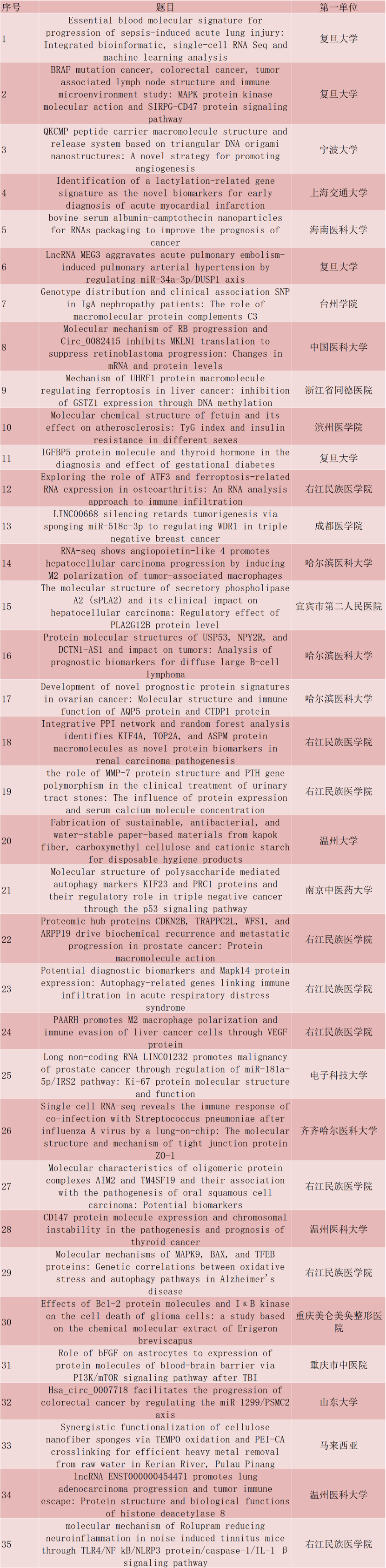 | 序号 | 题目 | 第一单位 |
|---|---|---|
| 1 | Essential blood molecular signature for progression of sepsis-induced acute lung injury: Integrated bioinformatic, single-cell RNA Seq and machine learning analysis | 复旦大学 |
| 2 | BRAF mutation cancer, colorectal cancer, tumor associated lymph node structure and immune microenvironment study: MAPK protein kinase molecular action and SIRPG-CD47 protein signaling pathway | 复旦大学 |
| 3 | QKCMP peptide carrier macromolecule structure and release system based on triangular DNA origami nanostructures: A novel strategy for promoting angiogenesis | 宁波大学 |
| 4 | Identification of a lactylation-related gene signature as the novel biomarkers for early diagnosis of acute myocardial infarction | 上海交通大学 |
| 5 | bovine serum albumin-camptothecin nanoparticles for RNAs packaging to improve the prognosis of cancer | 海南医科大学 |
| 6 | LncRNA MEG3 aggravates acute pulmonary embolism-induced pulmonary arterial hypertension by regulating miR-34a-3p/DUSP1 axis | 复旦大学 |
| 7 | Genotype distribution and clinical association SNP in IgA nephropathy patients: The role of macromolecular protein complements C3 | 台州学院 |
| 8 | Molecular mechanism of RB progression and Circ_0082415 inhibits MKLN1 translation to suppress retinoblastoma progression: Changes in mRNA and protein levels | 中国医科大学 |
| 9 | Mechanism of UHRF1 protein macromolecule regulating ferroptosis in liver cancer: inhibition of GSTZ1 expression through DNA methylation | 浙江省同德医院 |
| 10 | Molecular chemical structure of fetuin and its effect on atherosclerosis: TyG index and insulin resistance in different sexes | 滨州医学院 |
| 11 | IGFBP5 protein molecule and thyroid hormone in the diagnosis and effect of gestational diabetes | 复旦大学 |
| 12 | Exploring the role of ATF3 and ferroptosis-related RNA expression in osteoarthritis: An RNA analysis approach to immune infiltration | 右江民族医学院 |
| 13 | LINC00668 silencing retards tumorigenesis via sponging miR-518c-3p to regulating WDR1 in triple negative breast cancer | 成都医学院 |
| 14 | RNA-seq shows angiopoietin-like 4 promotes hepatocellular carcinoma progression by inducing M2 polarization of tumor-associated macrophages | 哈尔滨医科大学 |
| 15 | The molecular structure of secretory phospholipase A2 (sPLA2) and its clinical impact on hepatocellular carcinoma: Regulatory effect of PLA2G12B protein level | 宜宾市第二人民医院 |
| 16 | Protein molecular structures of USP53, NPY2R, and DCTN1-AS1 and impact on tumors: Analysis of prognostic biomarkers for diffuse large B-cell lymphoma | 哈尔滨医科大学 |
| 17 | Development of novel prognostic protein signatures in ovarian cancer: Molecular structure and immune function of AQP5 protein and CTDP1 protein | 哈尔滨医科大学 |
| 18 | Integrative PPI network and random forest analysis identifies KIF4A, TOP2A, and ASPM protein macromolecules as novel protein biomarkers in renal carcinoma pathogenesis | 右江民族医学院 |
| 19 | the role of MMP-7 protein structure and PTH gene polymorphism in the clinical treatment of urinary tract stones: The influence of protein expression and serum calcium molecule concentration | 右江民族医学院 |
| 20 | Fabrication of sustainable, antibacterial, and water-stable paper-based materials from kapok fiber, carboxymethyl cellulose and cationic starch for disposable hygiene products | 温州大学 |
| 21 | Molecular structure of polysaccharide mediated autophagy markers KIF23 and PRC1 proteins and their regulatory role in triple negative cancer through the p53 signaling pathway | 南京中医药大学 |
| 22 | Proteomic hub proteins CDKN2B, TRAPPC2L, WFS1, and ARPP19 drive biochemical recurrence and metastatic progression in prostate cancer: Protein macromolecule action | 右江民族医学院 |
| 23 | Potential diagnostic biomarkers and Mapk14 protein expression: Autophagy-related genes linking immune infiltration in acute respiratory distress syndrome | 右江民族医学院 |
| 24 | PAARH promotes M2 macrophage polarization and immune evasion of liver cancer cells through VEGF protein | 右江民族医学院 |
| 25 | Long non-coding RNA LINC01232 promotes malignancy of prostate cancer through regulation of miR-181a-5p/IRS2 pathway: Ki-67 protein molecular structure and function | 电子科技大学 |
| 26 | Single-cell RNA-seq reveals the immune response of co-infection with Streptococcus pneumoniae after influenza A virus by a lung-on-chip: The molecular structure and mechanism of tight junction protein ZO-1 | 齐齐哈尔医科大学 |
| 27 | Molecular characteristics of oligomeric protein complexes AIM2 and TM4SF19 and their association with the pathogenesis of oral squamous cell carcinoma: Potential biomarkers | 右江民族医学院 |
| 28 | CD147 protein molecule expression and chromosomal instability in the pathogenesis and prognosis of thyroid cancer | 温州医科大学 |
| 29 | Molecular mechanisms of MAPK9, BAX, and TFEB proteins: Genetic correlations between oxidative stress and autophagy pathways in Alzheimer's disease | 右江民族医学院 |
| 30 | Effects of Bcl-2 protein molecules and IκB kinase on the cell death of glioma cells: a study based on the chemical molecular extract of Erigeron breviscapus | 重庆美仑美奂整形医院 |
| 31 | Role of bFGF on astrocytes to expression of protein molecules of blood-brain barrier via PI3K/mTOR signaling pathway after TBI | 重庆市中医院 |
| 32 | Hsa_circ_0007718 facilitates the progression of colorectal cancer by regulating the miR-1299/PSMC2 axis | 山东大学 |
| 33 | Synergistic functionalization of cellulose nanofiber sponges via TEMPO oxidation and PEI-CA crosslinking for efficient heavy metal removal from raw water in Kerian River, Pulau Pinang | 马来西亚 |
| 34 | lncRNA ENST00000454471 promotes lung adenocarcinoma progression and tumor immune escape: Protein structure and biological functions of histone deacetylase 8 | 温州医科大学 |
| 35 | molecular mechanism of Rolupram reducing neuroinflammation in noise induced tinnitus mice through TLR4/NF kB/NLRP3 protein/caspase-1/IL-1 β signaling pathway | 右江民族医学院 |